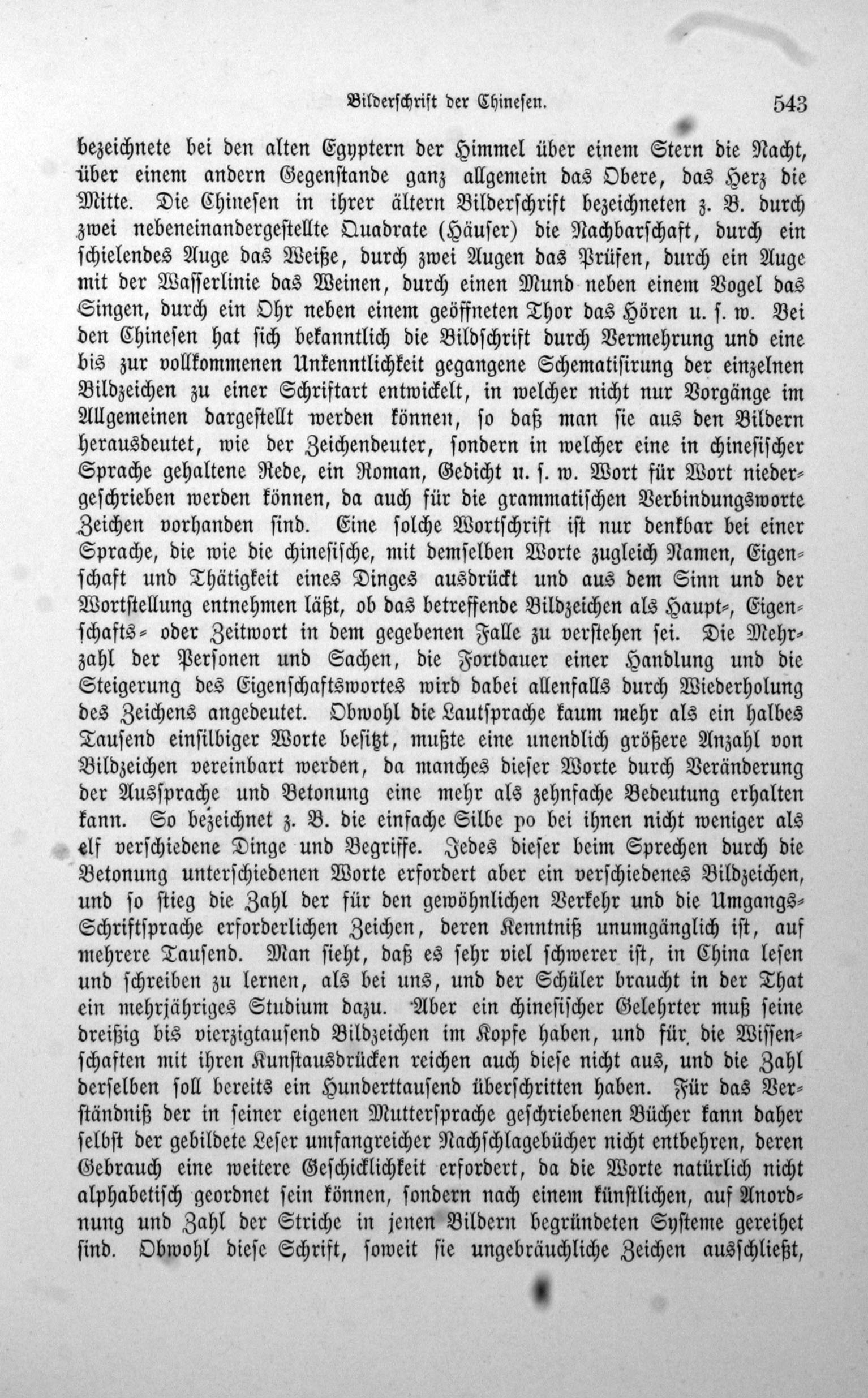 Bilderschrift der Chinesen. 543

bezeichnete bei den alten Egyptern der Himmel über einem Stern die Nacht, über einem andern Gegenstande ganz allgemein das Obere, das Herz die Mitte. Die Chinesen in ihrer ältern Bilderschrift bezeichneten z. B. durch zwei nebeneinandergestellte Quadrate (Häuser) die Nachbarschaft, durch ein schielendes Auge das Weiße, durch zwei Augen das Prüfen, durch ein Auge mit der Wasserlinie das Weinen, durch einen Mund neben einem Vogel das Singen, durch ein Ohr neben einem geöffneten Thor das Hören u. s. w. Bei den Chinesen hat sich bekanntlich die Bildschrift durch Vermehrung und eine bis zur vollkommenen Unkenntlichkeit gegangene Schematisirung der einzelnen Bildzeichen zu einer Schriftart entwickelt, in welcher nicht nur Vorgänge im Allgemeinen dargestellt werden können, so daß man sie aus den Bildern herausdeutet, wie der Zeichendeuter, sondern in welcher eine in chinesischer Sprache gehaltene Rede, ein Roman, Gedicht u. s. w. Wort für Wort niedergeschrieben werden können, da auch für die grammatischen Verbindungsworte Zeichen vorhanden sind. Eine solche Wortschrift ist nur denkbar bei einer Sprache, die wie die chinesische, mit demselben Worte zugleich Namen, Eigenschaft und Thätigkeit eines Dinges ausdrückt und aus dem Sinn und der Wortstellung entnehmen läßt, ob das betreffende Bildzeichen als Haupt-, Eigenschafts- oder Zeitwort in dem gegebenen Falle zu verstehen sei. Die Mehrzahl der Personen und Sachen, die Fortdauer einer Handlung und die Steigerung des Eigenschaftswortes wird dabei allenfalls durch Wiederholung des Zeichens angedeutet. Obwohl die Lautsprache kaum mehr als ein halbes Tausend einsilbiger Worte besitzt, mußte eine unendlich größere Anzahl von Bildzeichen vereinbart werden, da manches dieser Worte durch Veränderung der Aussprache und Betonung eine mehr als zehnfache Bedeutung erhalten kann. So bezeichnet z. B. die einfache Silbe po bei ihnen nicht weniger als elf verschiedene Dinge und Begriffe. Jedes dieser beim Sprechen durch die Betonung unterschiedenen Worte erfordert aber ein verschiedenes Bildzeichen, und so stieg die Zahl der für den gewöhnlichen Verkehr und die Umgangs-Schriftsprache erforderlichen Zeichen, deren Kenntniß unumgänglich ist, auf mehrere Tausend. Man sieht, daß es sehr viel schwerer ist, in China lesen und schreiben zu lernen, als bei uns, und der Schüler braucht in der That ein mehrjähriges Studium dazu. Aber ein chinesischer Gelehrter muß seine dreißig bis vierzigtausend Bildzeichen im Kopfe haben, und für die Wissenschaften mit ihren Kunstausdrücken reichen auch diese nicht aus, und die Zahl derselben soll bereits ein Hunderttausend überschritten haben. Für das Verständniß der in seiner eigenen Muttersprache geschriebenen Bücher kann daher selbst der gebildete Leser umfangreicher Nachschlagebücher nicht entbehren, deren Gebrauch eine weitere Geschicklichkeit erfordert, da die Worte natürlich nicht alphabetisch geordnet sein können, sondern nach einem künstlichen, auf Anordnung und Zahl der Striche in jenen Bildern begründeten Systeme gereihet sind. Obwohl diese Schrift, soweit sie ungebräuchliche Zeichen ausschließt,